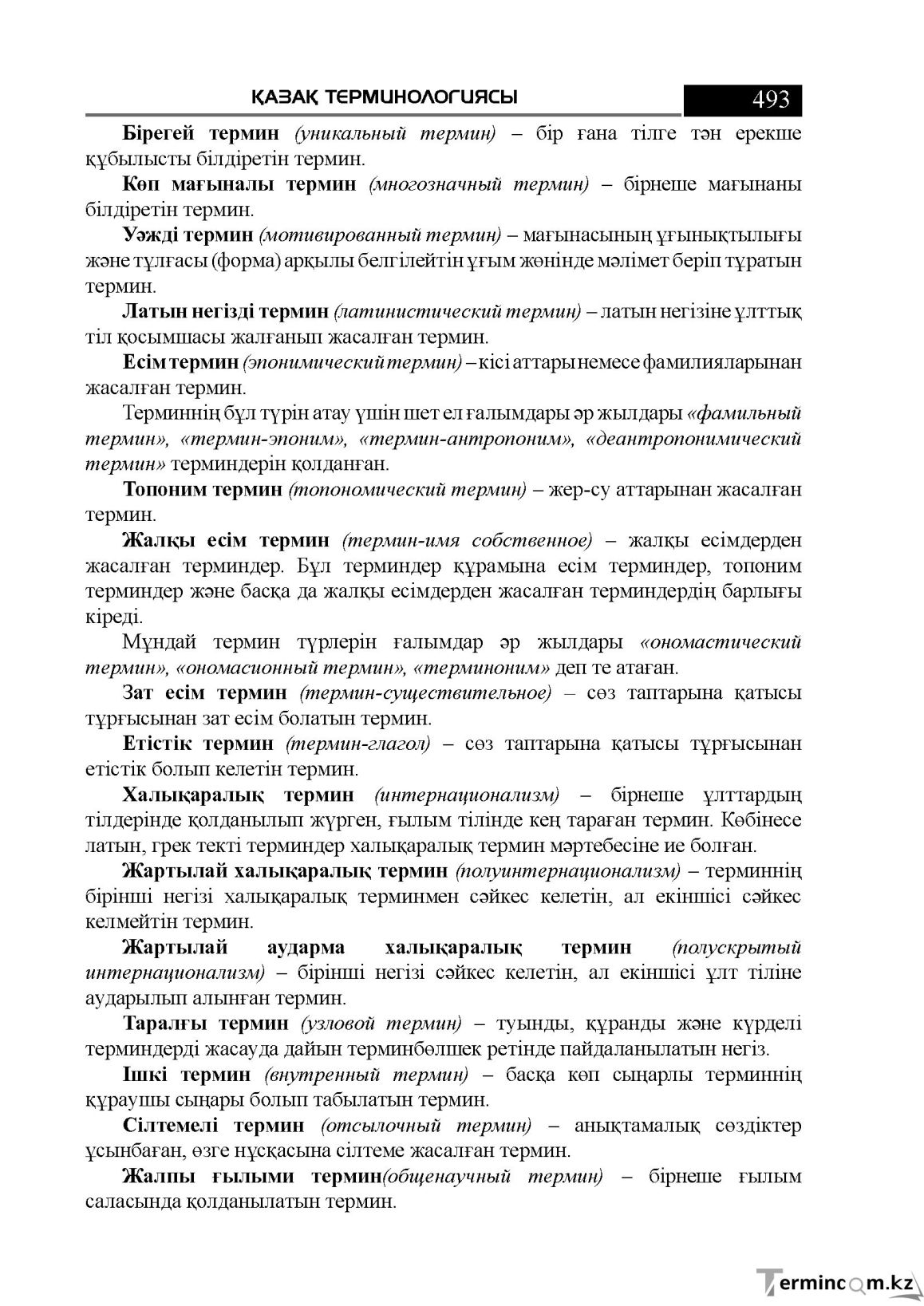 ҚАЗАҚ ТЕРМИНОЛОГИЯСЫ 493

Бірегей термин (уникальный термин) – бір ғана тілге тән ерекше құбылысты білдіретін термин.

Көп мағыналы термин (многозначный термин) – бірнеше мағынаны білдіретін термин.

Уәжді термин (мотивированный термин) – мағынасының ұғынықтылығы және тұлғасы (форма) арқылы белгілейтін ұғым жөнінде мәлімет беріп тұратын термин.

Латын негізді термин (латинистический термин) – латын негізіне ұлттық тіл қосымшасы жалғанып жасалған термин.

Есім термин (эпонимический термин) – кісі аттары немесе фамилияларынан жасалған термин.

Терминнің бұл түрін атау үшін шет ел ғалымдары әр жылдары «фамильный термин», «термин-эпоним», «термин-антропоним», «деантропонимический термин» терминдерін қолданған.

Топоним термин (топономический термин) – жер-су аттарынан жасалған термин.

Жалқы есім термин (термин-имя собственное) – жалқы есімдерден жасалған терминдер. Бұл терминдер құрамына есім терминдер, топоним терминдер және басқа да жалқы есімдерден жасалған терминдердің барлығы кіреді.

Мұндай термин түрлерін ғалымдар әр жылдары «ономастический термин», «ономасионный термин», «терминоним» деп те атаған.

Зат есім термин (термин-существительное) – сөз таптарына қатысы тұрғысынан зат есім болатын термин.

Етістік термин (термин-глагол) – сөз таптарына қатысы тұрғысынан етістік болып келетін термин.

Халықаралық термин (интернационализм) – бірнеше ұлттардың тілдерінде қолданылып жүрген, ғылым тілінде кең тараған термин. Көбінесе латын, грек текті терминдер халықаралық термин мәртебесіне ие болған.

Жартылай халықаралық термин (полуинтернационализм) – терминнің бірінші негізі халықаралық терминмен сәйкес келетін, ал екіншісі сәйкес келмейтін термин.

Жартылай аударма халықаралық термин (полускрытый интернационализм) – бірінші негізі сәйкес келетін, ал екіншісі ұлт тіліне аударылып алынған термин.

Таралғы термин (узловой термин) – туынды, құранды және күрделі терминдерді жасауда дайын терминбөлшек ретінде пайдаланылатын негіз.

Ішкі термин (внутренный термин) – басқа көп сыңарлы терминнің құраушы сыңары болып табылатын термин.

Сілтемелі термин (отсылочный термин) – анықтамалық сөздіктер ұсынбаған, өзге нұсқасына сілтеме жасалған термин.

Жалпы ғылыми термин(общенаучный термин) – бірнеше ғылым саласында қолданылатын термин.

Termincom.kz